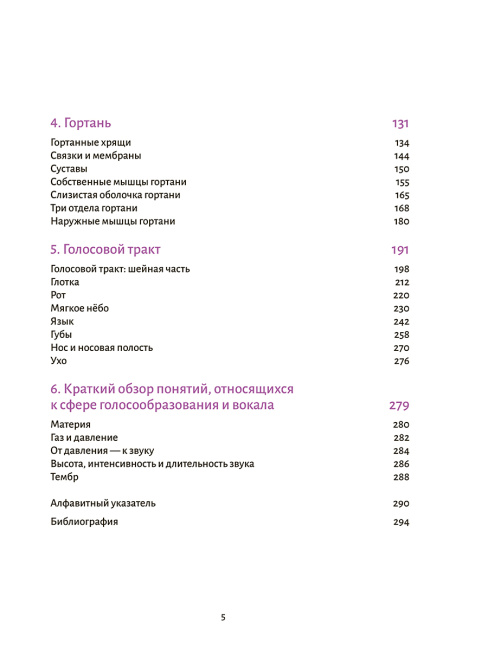 4. Гортань 131

Гортанные хрящи 134
Связки и мембраны 144
Суставы 150
Собственные мышцы гортани 155
Слизистая оболочка гортани 165
Три отдела гортани 168
Наружные мышцы гортани 180

5. Голосовой тракт 191

Голосовой тракт: шейная часть 198
Глотка 212
Рот 220
Мягкое нёбо 230
Язык 242
Губы 258
Нос и носовая полость 270
Ухо 276

6. Краткий обзор понятий, относящихся к сфере голосообразования и вокала 279

Материя 280
Газ и давление 282
От давления — к звуку 284
Высота, интенсивность и длительность звука 286
Тембр 288

Алфавитный указатель 290

Библиография 294

5